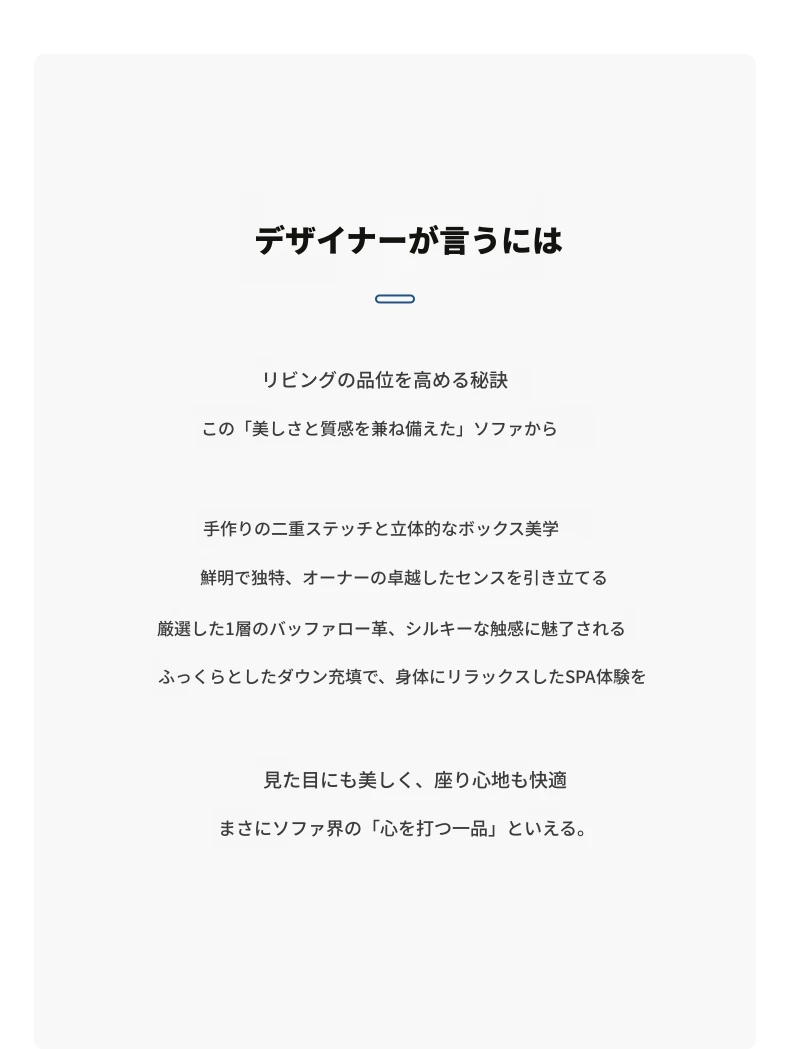 デザイナーが言うには

リビングの品位を高める秘訣

この「美しさと質感を兼ね備えた」ソファから

手作りの二重ステッチと立体的なボックス美学

鮮明で独特、オーナーの卓越したセンスを引き立てる

厳選した1層のバッファロー革、シルキーな触感に魅了される

ふっくらとしたダウン充填で、身体にリラックスしたSPA体験を

見た目にも美しく、座り心地も快適

まさにソファ界の「心を打つ一品」といえる。